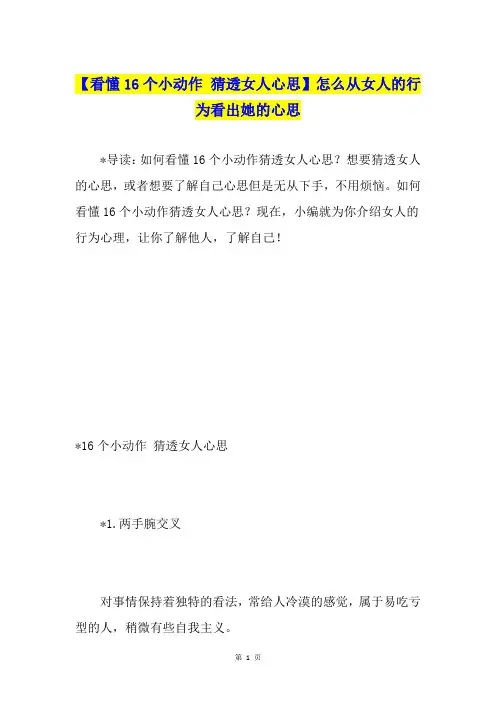 【看懂 16 个小动作 猜透女人心思】怎么从女人的行为看出她的心思

*导读：如何看懂 16 个小动作猜透女人心思？想要猜透女人的心思，或者想要了解自己心思但是无从下手，不用烦恼。如何看懂 16 个小动作猜透女人心思？现在，小编就为你介绍女人的行为心理，让你了解他人，了解自己！

*16 个小动作 猜透女人心思

*1. 两手腕交叉

对事情保持着独特的看法，常给人冷漠的感觉，属于易吃亏型的人，稍微有些自我主义。

第 1 页